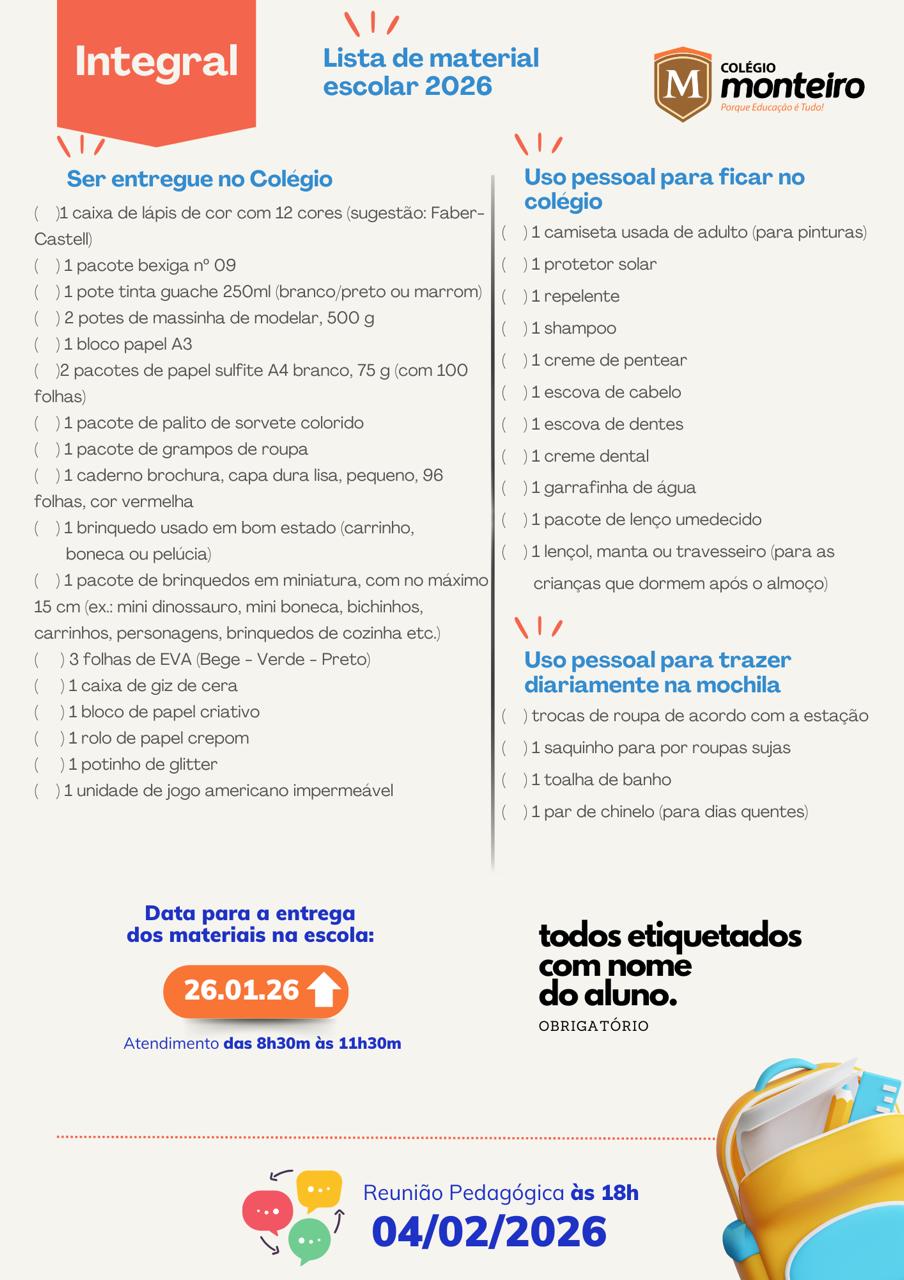 Integral

Lista de material escolar 2026

M COLÉGIO monteiro
Porque Educação é Tudo!

Ser entregue no Colégio

( )1 caixa de lápis de cor com 12 cores (sugestão: Faber-Castell)
( ) 1 pacote bexiga nº 09
( ) 1 pote tinta guache 250ml (branco/preto ou marrom)
( ) 2 potes de massinha de modelar, 500 g
( ) 1 bloco papel A3
( )2 pacotes de papel sulfite A4 branco, 75 g (com 100 folhas)
( ) 1 pacote de palito de sorvete colorido
( ) 1 pacote de grampos de roupa
( ) 1 caderno brochura, capa dura lisa, pequeno, 96 folhas, cor vermelha
( ) 1 brinquedo usado em bom estado (carrinho, boneca ou pelúcia)
( ) 1 pacote de brinquedos em miniatura, com no máximo 15 cm (ex.: mini dinossauro, mini boneca, bichinhos, carrinhos, personagens, brinquedos de cozinha etc.)
( ) 3 folhas de EVA (Bege - Verde - Preto)
( ) 1 caixa de giz de cera
( ) 1 bloco de papel criativo
( ) 1 rolo de papel crepom
( ) 1 potinho de glitter
( ) 1 unidade de jogo americano impermeável

Uso pessoal para ficar no colégio

( ) 1 camiseta usada de adulto (para pinturas)
( ) 1 protetor solar
( ) 1 repelente
( ) 1 shampoo
( ) 1 creme de pentear
( ) 1 escova de cabelo
( ) 1 escova de dentes
( ) 1 creme dental
( ) 1 garrafinha de água
( ) 1 pacote de lenço umedecido
( ) 1 lençol, manta ou travesseiro (para as crianças que dormem após o almoço)

Uso pessoal para trazer diariamente na mochila

( ) trocas de roupa de acordo com a estação
( ) 1 saquinho para por roupas sujas
( ) 1 toalha de banho
( ) 1 par de chinelo (para dias quentes)

Data para a entrega dos materiais na escola:

26.01.26

Atendimento das 8h30m às 11h30m

todos etiquetados com nome do aluno.

OBRIGATÓRIO

Reunião Pedagógica às 18h
04/02/2026